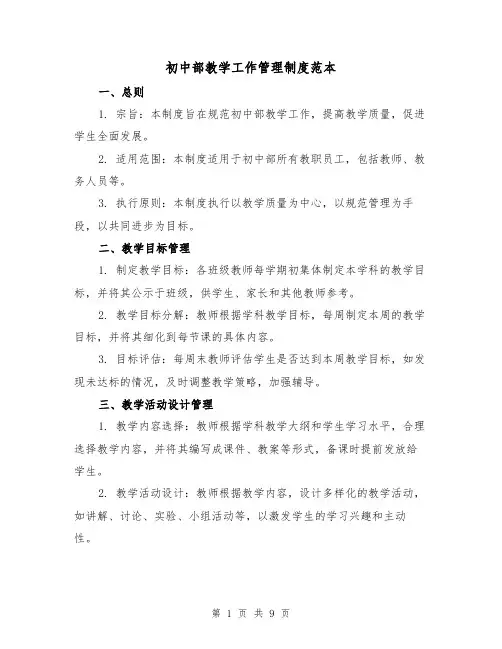 初中部教学工作管理制度范本

一、总则

1. 宗旨：本制度旨在规范初中部教学工作，提高教学质量，促进学生全面发展。

2. 适用范围：本制度适用于初中部所有教职员工，包括教师、教务人员等。

3. 执行原则：本制度执行以教学质量为中心，以规范管理为手段，以共同进步为目标。

二、教学目标管理

1. 制定教学目标：各班级教师每学期初集体制定本学科的教学目标，并将其公示于班级，供学生、家长和其他教师参考。

2. 教学目标分解：教师根据学科教学目标，每周制定本周的教学目标，并将其细化到每节课的具体内容。

3. 目标评估：每周末教师评估学生是否达到本周教学目标，如发现未达标的情况，及时调整教学策略，加强辅导。

三、教学活动设计管理

1. 教学内容选择：教师根据学科教学大纲和学生学习水平，合理选择教学内容，并将其编写成课件、教案等形式，备课时提前发放给学生。

2. 教学活动设计：教师根据教学内容，设计多样化的教学活动，如讲解、讨论、实验、小组活动等，以激发学生的学习兴趣和主动性。

第 1 页 共 9 页